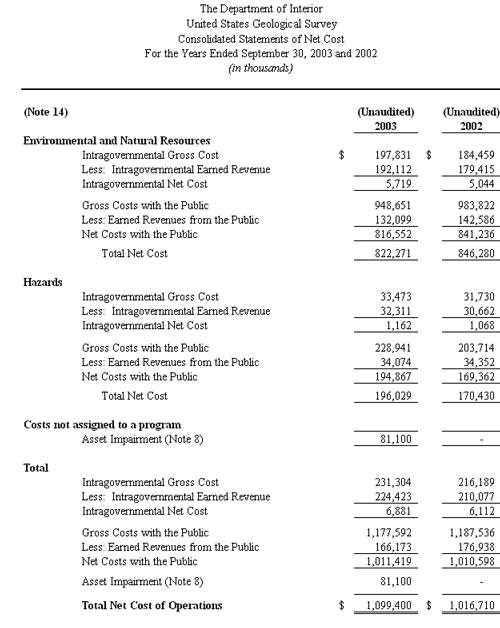 The Department of Interior
United States Geological Survey
Consolidated Statements of Net Cost
For the Years Ended September 30, 2003 and 2002
(in thousands)

| (Note 14) | (Unaudited) 2003 | (Unaudited) 2002 |
|---|---|---|
| **Environmental and Natural Resources** | | |
| Intragovernmental Gross Cost | $ 197,831 | $ 184,459 |
| Less: Intragovernmental Earned Revenue | 192,112 | 179,415 |
| Intragovernmental Net Cost | 5,719 | 5,044 |
| Gross Costs with the Public | 948,651 | 983,822 |
| Less: Earned Revenues from the Public | 132,099 | 142,586 |
| Net Costs with the Public | 816,552 | 841,236 |
| Total Net Cost | 822,271 | 846,280 |
| **Hazards** | | |
| Intragovernmental Gross Cost | 33,473 | 31,730 |
| Less: Intragovernmental Earned Revenue | 32,311 | 30,662 |
| Intragovernmental Net Cost | 1,162 | 1,068 |
| Gross Costs with the Public | 228,941 | 203,714 |
| Less: Earned Revenues from the Public | 34,074 | 34,352 |
| Net Costs with the Public | 194,867 | 169,362 |
| Total Net Cost | 196,029 | 170,430 |
| **Costs not assigned to a program** | | |
| Asset Impairment (Note 8) | 81,100 | - |
| **Total** | | |
| Intragovernmental Gross Cost | 231,304 | 216,189 |
| Less: Intragovernmental Earned Revenue | 224,423 | 210,077 |
| Intragovernmental Net Cost | 6,881 | 6,112 |
| Gross Costs with the Public | 1,177,592 | 1,187,536 |
| Less: Earned Revenues from the Public | 166,173 | 176,938 |
| Net Costs with the Public | 1,011,419 | 1,010,598 |
| Asset Impairment (Note 8) | 81,100 | - |
| **Total Net Cost of Operations** | $ 1,099,400 | $ 1,016,710 |